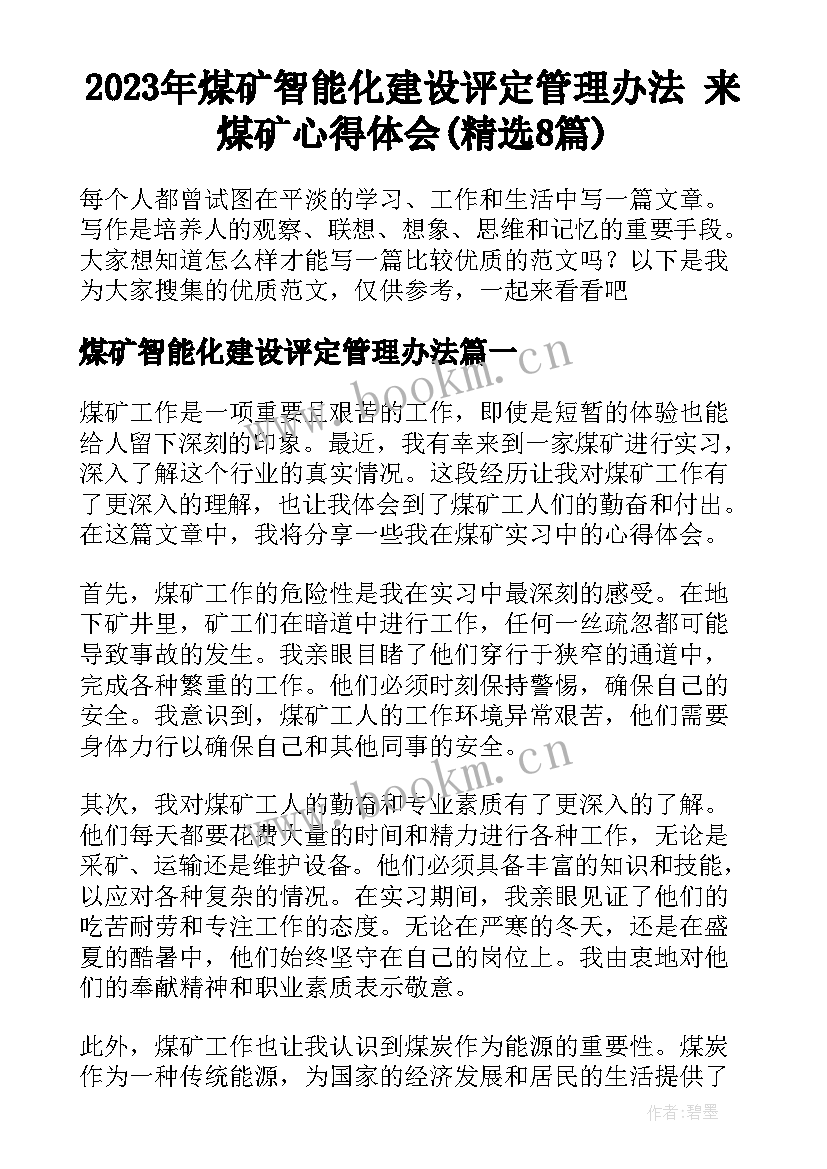 2023年煤矿智能化建设评定管理办法 来煤矿心得体会(精选8篇)

每个人都曾试图在平淡的学习、工作和生活中写一篇文章。写作是培养人的观察、联想、想象、思维和记忆的重要手段。大家想知道怎么样才能写一篇比较优质的范文吗？以下是我为大家搜集的优质范文，仅供参考，一起来看看吧

煤矿智能化建设评定管理办法篇一

www.bookm.cn

煤矿工作是一项重要且艰苦的工作，即使是短暂的体验也能给人留下深刻的印象。最近，我有幸来到一家煤矿进行实习，深入了解这个行业的真实情况。这段经历让我对煤矿工作有了更深入的理解，也让我体会到了煤矿工人们的勤奋和付出。在这篇文章中，我将分享一些我在煤矿实习中的心得体会。

首先，煤矿工作的危险性是我在实习中最深刻的感受。在地下矿井里，矿工们在暗道中进行工作，任何一丝疏忽都可能导致事故的发生。我亲眼目睹了他们穿行于狭窄的通道中，完成各种繁重的工作。他们必须时刻保持警惕，确保自己的安全。我意识到，煤矿工人的工作环境异常艰苦，他们需要身体力行以确保自己和其他同事的安全。

www.bookm.cn

其次，我对煤矿工人的勤奋和专业素质有了更深入的了解。他们每天都要花费大量的时间和精力进行各种工作，无论是采矿、运输还是维护设备。他们必须具备丰富的知识和技能，以应对各种复杂的情况。在实习期间，我亲眼见证了他们的吃苦耐劳和专注工作的态度。无论在严寒的冬天，还是在盛夏的酷暑中，他们始终坚守在自己的岗位上。我由衷地对他们的奉献精神和职业素质表示敬意。

此外，煤矿工作也让我认识到煤炭作为能源的重要性。煤炭作为一种传统能源，为国家的经济发展和居民的生活提供了

作者：碧墨